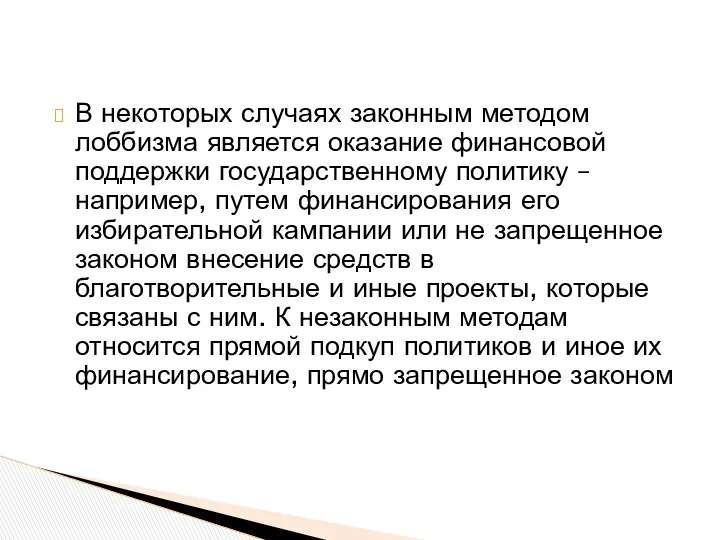 В некоторых случаях законным методом лоббизма является оказание финансовой поддержки государственному политику – например, путем финансирования его избирательной кампании или не запрещенное законом внесение средств в благотворительные и иные проекты, которые связаны с ним. К незаконным методам относится прямой подкуп политиков и иное их финансирование, прямо запрещенное законом